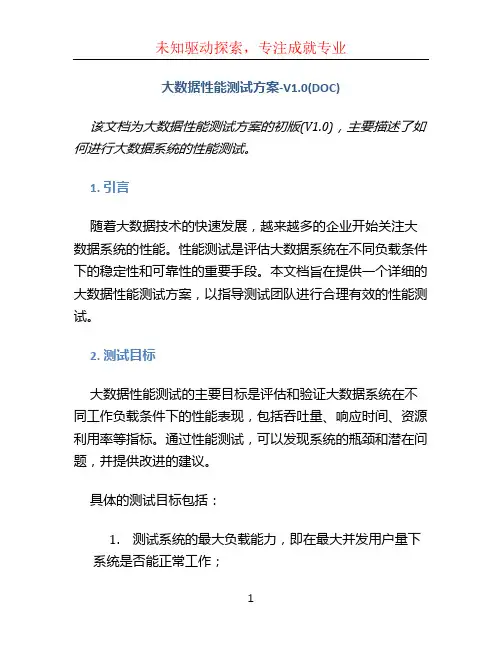 未知驱动探索，专注成就专业

大数据性能测试方案-V1.0(DOC)

该文档为大数据性能测试方案的初版(V1.0)，主要描述了如何进行大数据系统的性能测试。

1. 引言

随着大数据技术的快速发展，越来越多的企业开始关注大数据系统的性能。性能测试是评估大数据系统在不同负载条件下的稳定性和可靠性的重要手段。本文档旨在提供一个详细的大数据性能测试方案，以指导测试团队进行合理有效的性能测试。

2. 测试目标

大数据性能测试的主要目标是评估和验证大数据系统在不同工作负载条件下的性能表现，包括吞吐量、响应时间、资源利用率等指标。通过性能测试，可以发现系统的瓶颈和潜在问题，并提供改进的建议。

具体的测试目标包括：

1. 测试系统的最大负载能力，即在最大并发用户量下系统是否能正常工作；

1